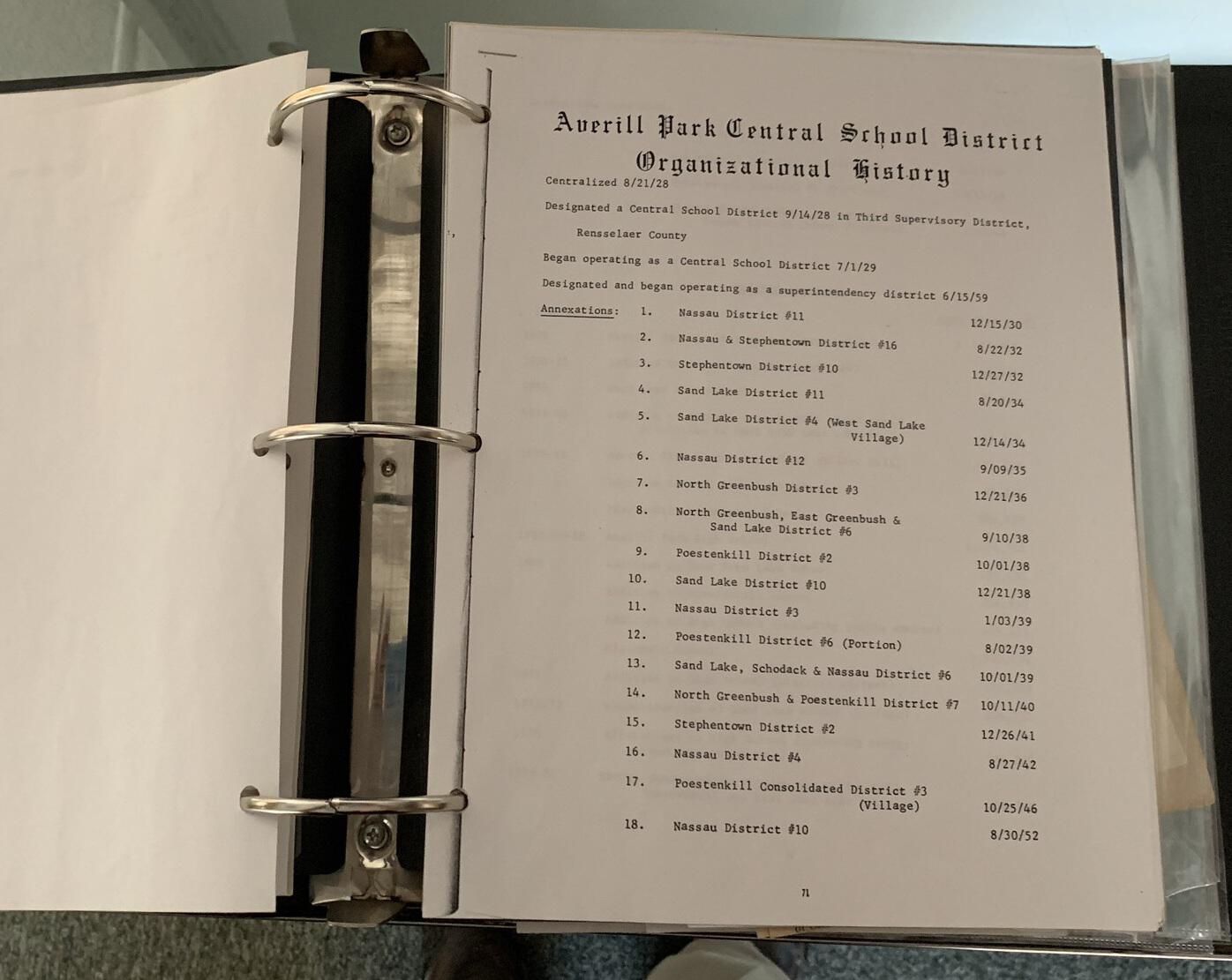 Averill Park Central School District
Organizational History

Centralized 8/21/28

Designated a Central School District 9/14/28 in Third Supervisory District, Rensselaer County

Began operating as a Central School District 7/1/29

Designated and began operating as a superintendency district 6/15/59

Annexations: 1. Nassau District #11 12/15/30
2. Nassau & Stephentown District #16 8/22/32
3. Stephentown District #10 12/27/32
4. Sand Lake District #11 8/20/34
5. Sand Lake District #4 (West Sand Lake Village) 12/14/34
6. Nassau District #12 9/09/35
7. North Greenbush District #3 12/21/36
8. North Greenbush, East Greenbush & Sand Lake District #6 9/10/38
9. Poestenkill District #2 10/01/38
10. Sand Lake District #10 12/21/38
11. Nassau District #3 1/03/39
12. Poestenkill District #6 (Portion) 8/02/39
13. Sand Lake, Schodack & Nassau District #6 10/01/39
14. North Greenbush & Poestenkill District #7 10/11/40
15. Stephentown District #2 12/26/41
16. Nassau District #4 8/27/42
17. Poestenkill Consolidated District #3 (Village) 10/25/46
18. Nassau District #10 8/30/52

71